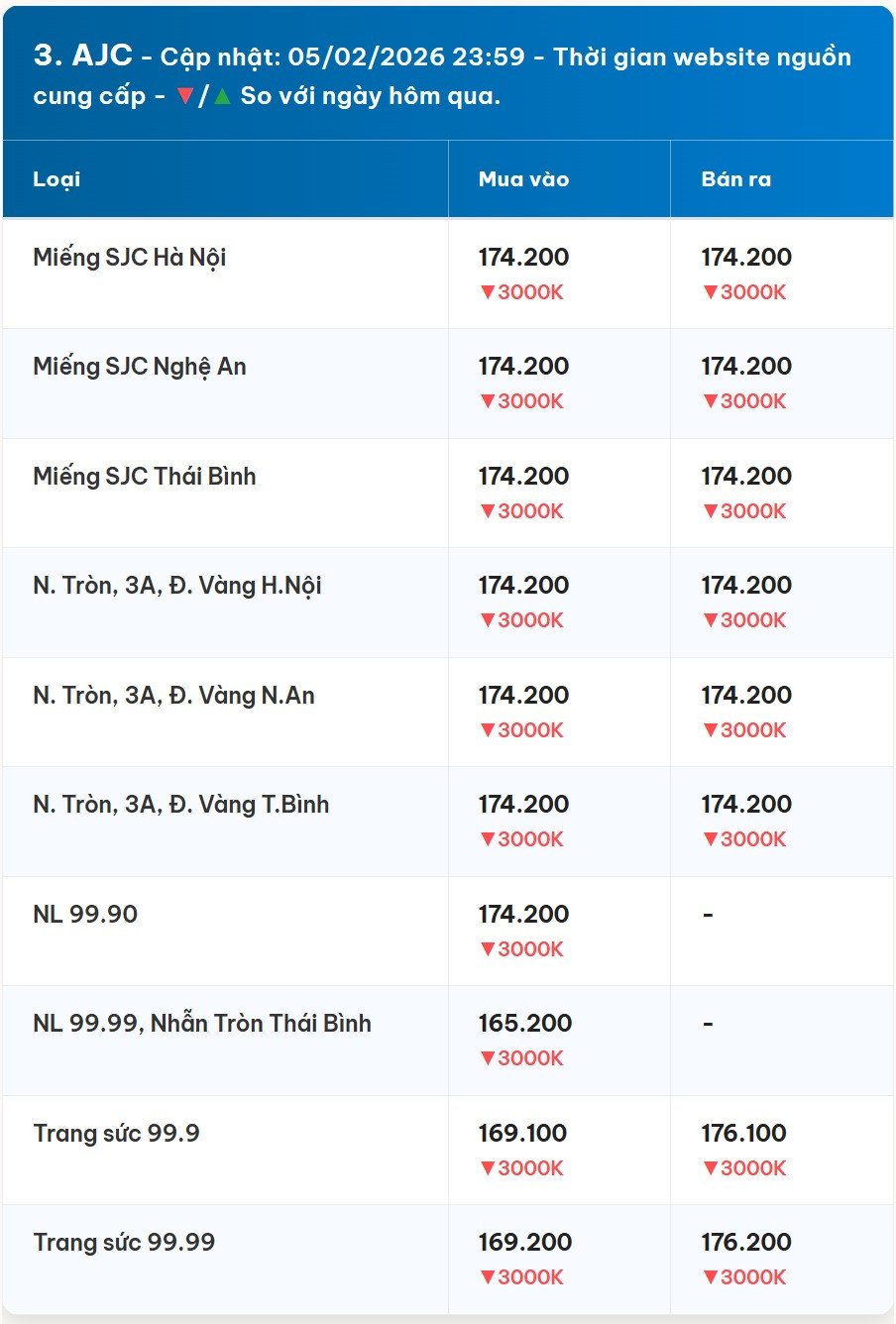 3. AJC - Cập nhật: 05/02/2026 23:59 - Thời gian website nguồn cung cấp - ▼/▲ So với ngày hôm qua.

| Loại | Mua vào | Bán ra |
|---|---|---|
| Miếng SJC Hà Nội | 174.200 ▼3000K | 174.200 ▼3000K |
| Miếng SJC Nghệ An | 174.200 ▼3000K | 174.200 ▼3000K |
| Miếng SJC Thái Bình | 174.200 ▼3000K | 174.200 ▼3000K |
| N. Tròn, 3A, Đ. Vàng H.Nội | 174.200 ▼3000K | 174.200 ▼3000K |
| N. Tròn, 3A, Đ. Vàng N.An | 174.200 ▼3000K | 174.200 ▼3000K |
| N. Tròn, 3A, Đ. Vàng T.Bình | 174.200 ▼3000K | 174.200 ▼3000K |
| NL 99.90 | 174.200 ▼3000K | - |
| NL 99.99, Nhẫn Tròn Thái Bình | 165.200 ▼3000K | - |
| Trang sức 99.9 | 169.100 ▼3000K | 176.100 ▼3000K |
| Trang sức 99.99 | 169.200 ▼3000K | 176.200 ▼3000K |